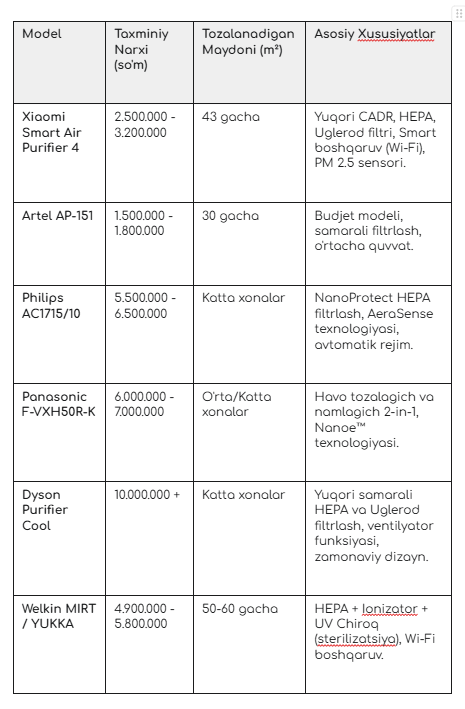 | Model | Taxminiy Narxi (so'm) | Tozalanadigan Maydoni (m²) | Asosiy Xususiyatlar |
|---|---|---|---|
| Xiaomi Smart Air Purifier 4 | 2.500.000 - 3.200.000 | 43 gacha | Yuqori CADR, HEPA, Uglerod filtri, Smart boshqaruv (Wi-Fi), PM 2.5 sensori. |
| Artel AP-151 | 1.500.000 - 1.800.000 | 30 gacha | Budjet modeli, samarali filtrlash, o'rtacha quvvat. |
| Philips AC1715/10 | 5.500.000 - 6.500.000 | Katta xonalar | NanoProtect HEPA filtrlash, AeraSense texnologiyasi, avtomatik rejim. |
| Panasonic F-VXH50R-K | 6.000.000 - 7.000.000 | O'rta/Katta xonalar | Havo tozalagich va namlagich 2-in-1, Nanoe™ texnologiyasi. |
| Dyson Purifier Cool | 10.000.000 + | Katta xonalar | Yuqori samarali HEPA va Uglerod filtrlash, ventilyator funksiyasi, zamonaviy dizayn. |
| Welkin MIRT / YUKKA | 4.900.000 - 5.800.000 | 50-60 gacha | HEPA + Ionizator + UV Chiroq (sterilizatsiya), Wi-Fi boshqaruv. |